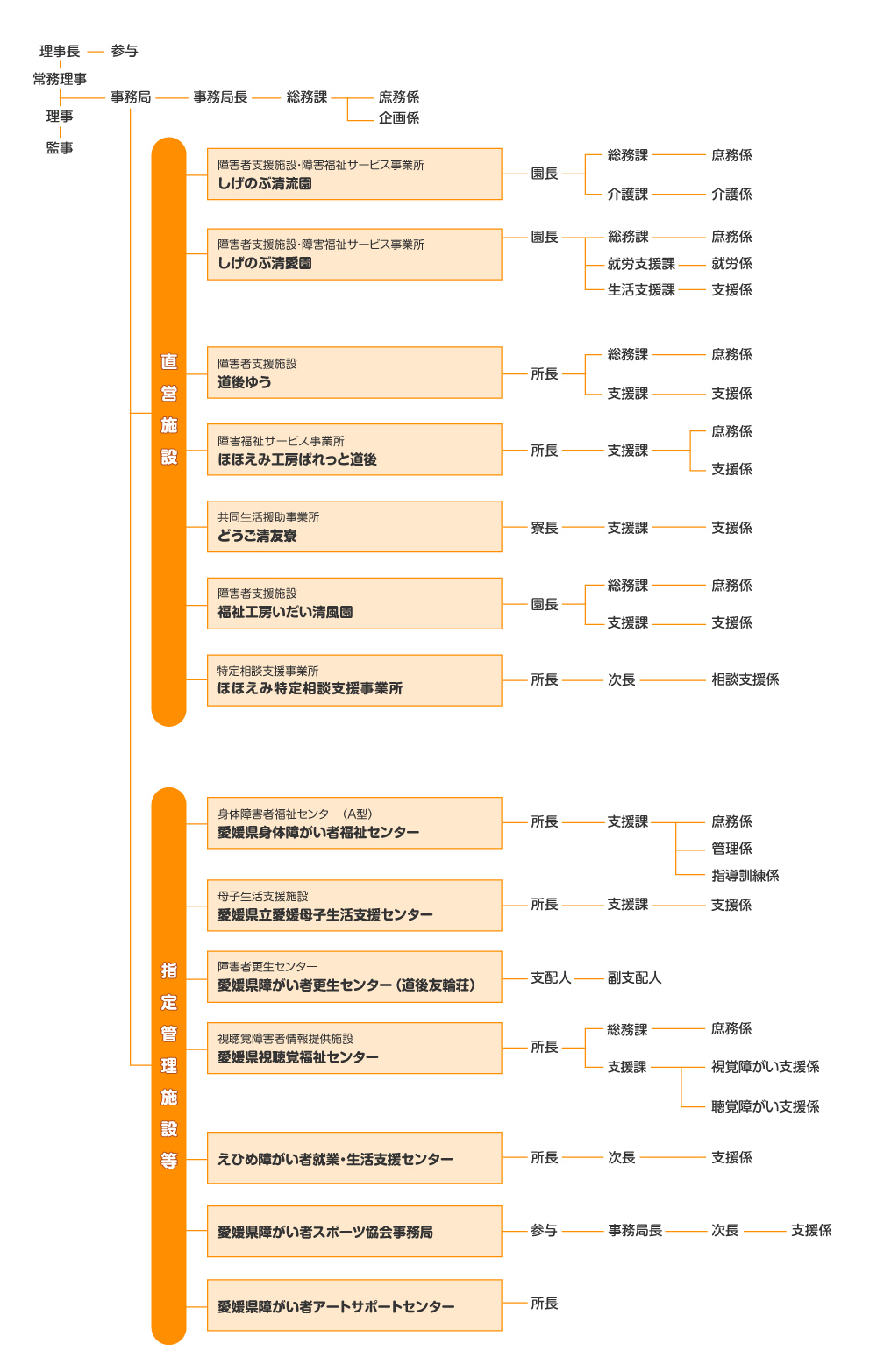 理事長 参与
常務理事
理事
監事

事務局 事務局長 総務課 庶務係
企画係

直営施設

障害者支援施設・障害福祉サービス事業所
しげのぶ清流園
園長 総務課 庶務係
介護課 介護係

障害者支援施設・障害福祉サービス事業所
しげのぶ清愛園
園長 総務課 庶務係
就労支援課 就労係
生活支援課 支援係

障害者支援施設
道後ゆう
所長 総務課 庶務係
支援課 支援係

障害福祉サービス事業所
ほほえみ工房ぱれっと道後
所長 支援課 庶務係
支援係

共同生活援助事業所
どうご清友寮
寮長 支援課 支援係

障害者支援施設
福祉工房いだい清風園
園長 総務課 庶務係
支援課 支援係

特定相談支援事業所
ほほえみ特定相談支援事業所
所長 次長 相談支援係

指定管理施設等

身体障害者福祉センター（A型）
愛媛県身体障がい者福祉センター
所長 支援課 庶務係
管理係
指導訓練係

母子生活支援施設
愛媛県立愛媛母子生活支援センター
所長 支援課 支援係

障害者更生センター
愛媛県障がい者更生センター（道後友輪荘）
支配人 副支配人

視聴覚障害者情報提供施設
愛媛県視聴覚福祉センター
所長 総務課 庶務係
支援課 視覚障がい支援係
聴覚障がい支援係

えひめ障がい者就業・生活支援センター
所長 次長 支援係

愛媛県障がい者スポーツ協会事務局
参与 事務局長 次長 支援係

愛媛県障がい者アートサポートセンター
所長